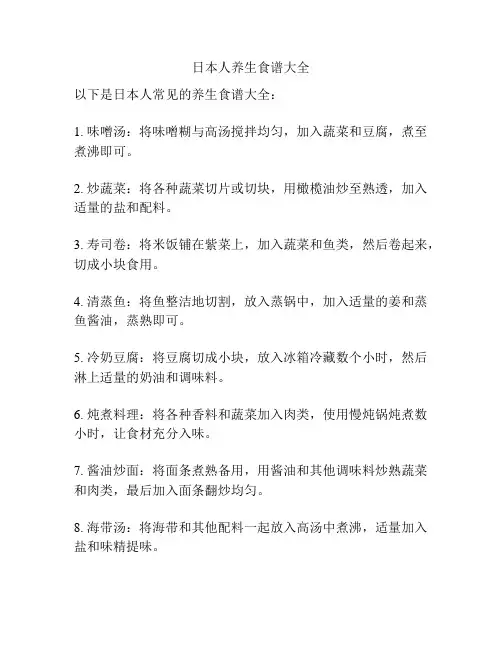 日本人养生食谱大全

以下是日本人常见的养生食谱大全：

1. 味噌汤：将味噌糊与高汤搅拌均匀，加入蔬菜和豆腐，煮至煮沸即可。

2. 炒蔬菜：将各种蔬菜切片或切块，用橄榄油炒至熟透，加入适量的盐和配料。

3. 寿司卷：将米饭铺在紫菜上，加入蔬菜和鱼类，然后卷起来，切成小块食用。

4. 清蒸鱼：将鱼整洁地切割，放入蒸锅中，加入适量的姜和蒸鱼酱油，蒸熟即可。

5. 冷奶豆腐：将豆腐切成小块，放入冰箱冷藏数个小时，然后淋上适量的奶油和调味料。

6. 炖煮料理：将各种香料和蔬菜加入肉类，使用慢炖锅炖煮数小时，让食材充分入味。

7. 酱油炒面：将面条煮熟备用，用酱油和其他调味料炒熟蔬菜和肉类，最后加入面条翻炒均匀。

8. 海带汤：将海带和其他配料一起放入高汤中煮沸，适量加入盐和味精提味。